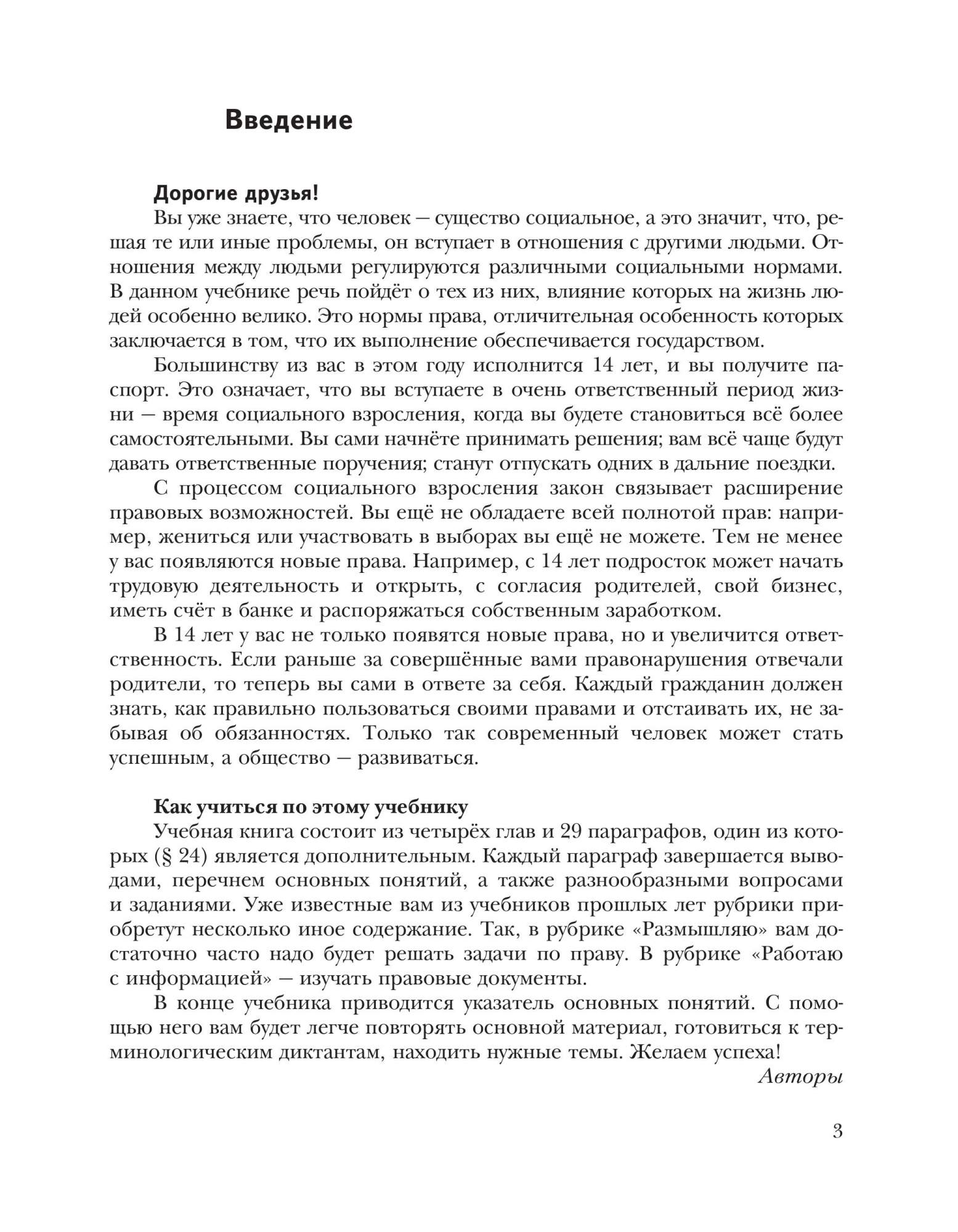 Введение

Дорогие друзья!

Вы уже знаете, что человек — существо социальное, а это значит, что, решая те или иные проблемы, он вступает в отношения с другими людьми. Отношения между людьми регулируются различными социальными нормами. В данном учебнике речь пойдёт о тех из них, влияние которых на жизнь людей особенно велико. Это нормы права, отличительная особенность которых заключается в том, что их выполнение обеспечивается государством.

Большинству из вас в этом году исполнится 14 лет, и вы получите паспорт. Это означает, что вы вступаете в очень ответственный период жизни — время социального взросления, когда вы будете становиться всё более самостоятельными. Вы сами начнёте принимать решения; вам всё чаще будут давать ответственные поручения; станут отпускать одних в дальние поездки.

С процессом социального взросления закон связывает расширение правовых возможностей. Вы ещё не обладаете всей полнотой прав: например, жениться или участвовать в выборах вы ещё не можете. Тем не менее у вас появляются новые права. Например, с 14 лет подросток может начать трудовую деятельность и открыть, с согласия родителей, свой бизнес, иметь счёт в банке и распоряжаться собственным заработком.

В 14 лет у вас не только появятся новые права, но и увеличится ответственность. Если раньше за совершённые вами правонарушения отвечали родители, то теперь вы сами в ответе за себя. Каждый гражданин должен знать, как правильно пользоваться своими правами и отстаивать их, не забывая об обязанностях. Только так современный человек может стать успешным, а общество — развиваться.

Как учиться по этому учебнику

Учебная книга состоит из четырёх глав и 29 параграфов, один из которых (§ 24) является дополнительным. Каждый параграф завершается выводами, перечнем основных понятий, а также разнообразными вопросами и заданиями. Уже известные вам из учебников прошлых лет рубрики приобретут несколько иное содержание. Так, в рубрике «Размышляю» вам достаточно часто надо будет решать задачи по праву. В рубрике «Работаю с информацией» — изучать правовые документы.

В конце учебника приводится указатель основных понятий. С помощью него вам будет легче повторять основной материал, готовиться к терминологическим диктантам, находить нужные темы. Желаем успеха!

Авторы

3